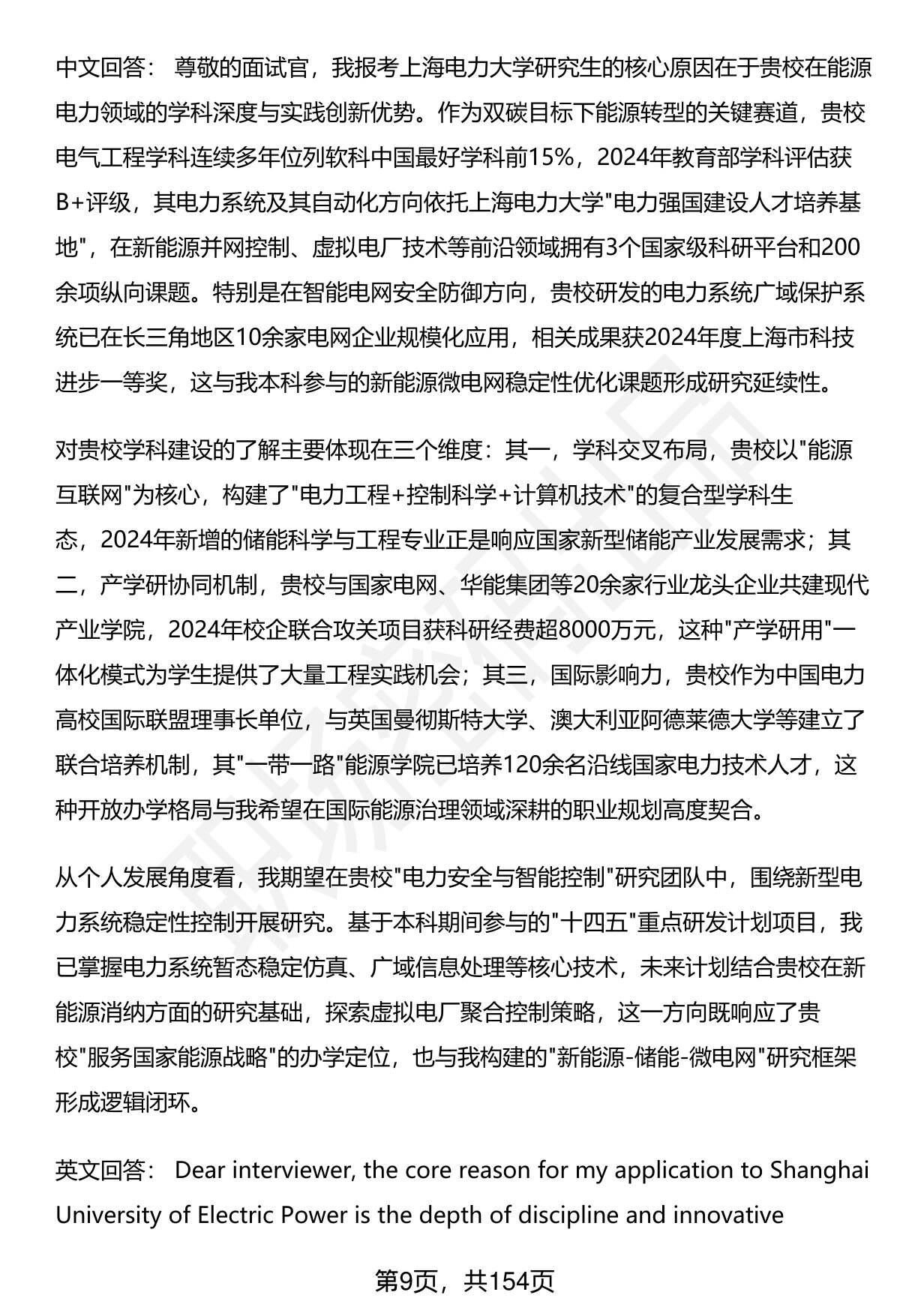 中文回答： 尊敬的面试官，我报考上海电力大学研究生的核心原因在于贵校在能源电力领域的学科深度与实践创新优势。作为双碳目标下能源转型的关键赛道，贵校电气工程学科连续多年位列软科中国最好学科前15%，2024年教育部学科评估获B+评级，其电力系统及其自动化方向依托上海电力大学"电力强国建设人才培养基地"，在新能源并网控制、虚拟电厂技术等前沿领域拥有3个国家级科研平台和200余项纵向课题。特别是在智能电网安全防御方向，贵校研发的电力系统广域保护系统已在长三角地区10余家电网企业规模化应用，相关成果获2024年度上海市科技进步一等奖，这与我本科参与的新能源微电网稳定性优化课题形成研究延续性。

对贵校学科建设的了解主要体现在三个维度：其一，学科交叉布局，贵校以"能源互联网"为核心，构建了"电力工程+控制科学+计算机技术"的复合型学科生态，2024年新增的储能科学与工程专业正是响应国家新型储能产业发展需求；其二，产学研协同机制，贵校与国家电网、华能集团等20余家行业龙头企业共建现代产业学院，2024年校企联合攻关项目获科研经费超8000万元，这种"产学研用"一体化模式为学生提供了大量工程实践机会；其三，国际影响力，贵校作为中国电力高校国际联盟理事长单位，与英国曼彻斯特大学、澳大利亚阿德莱德大学等建立了联合培养机制，其"一带一路"能源学院已培养120余名沿线国家电力技术人才，这种开放办学格局与我希望在国际能源治理领域深耕的职业规划高度契合。

从个人发展角度看，我期望在贵校"电力安全与智能控制"研究团队中，围绕新型电力系统稳定性控制开展研究。基于本科期间参与的"十四五"重点研发计划项目，我已掌握电力系统暂态稳定仿真、广域信息处理等核心技术，未来计划结合贵校在新能源消纳方面的研究基础，探索虚拟电厂聚合控制策略，这一方向既响应了贵校"服务国家能源战略"的办学定位，也与我构建的"新能源-储能-微电网"研究框架形成逻辑闭环。

英文回答： Dear interviewer, the core reason for my application to Shanghai University of Electric Power is the depth of discipline and innovative

第9页，共154页